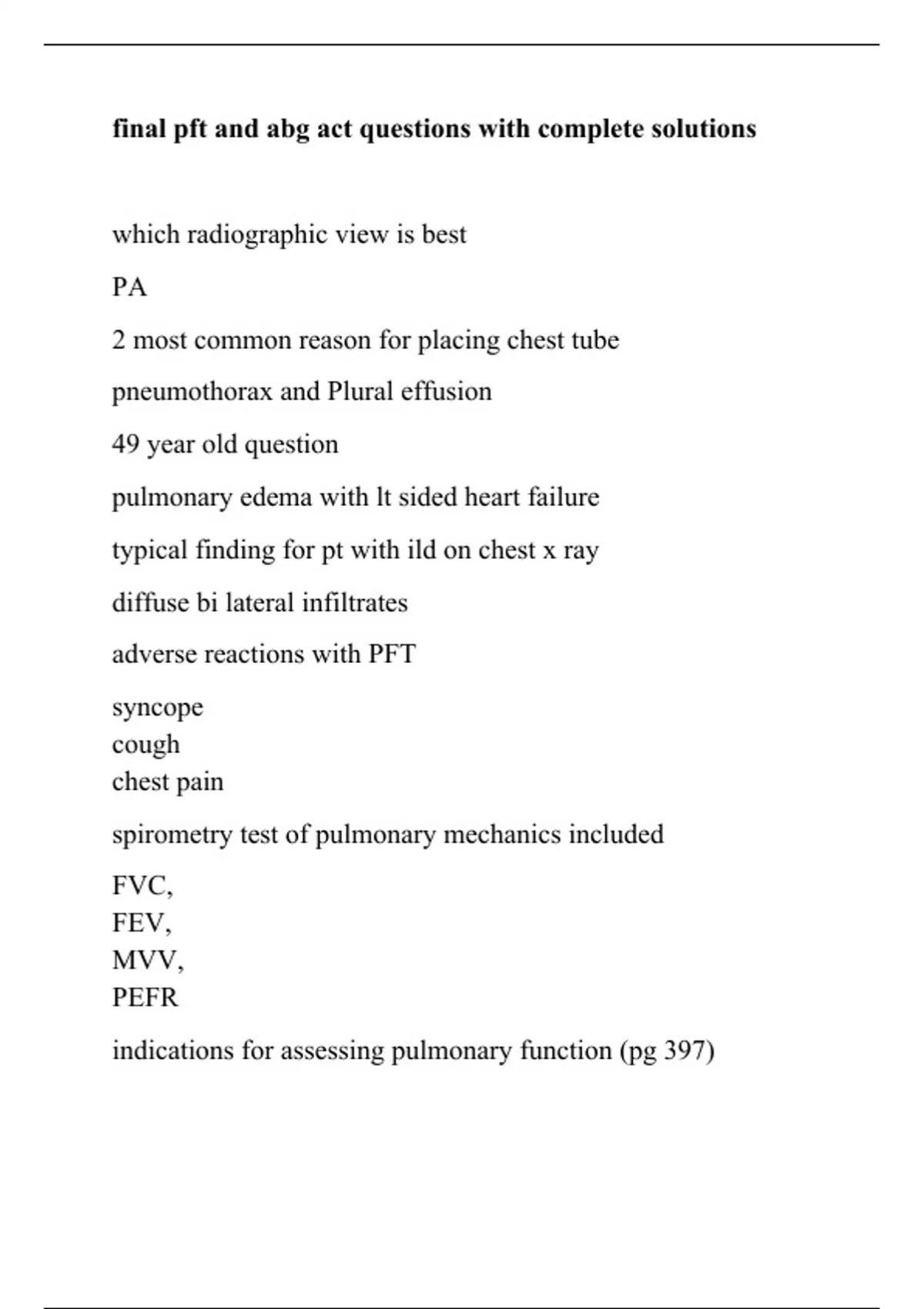 final pft and abg act questions with complete solutions

which radiographic view is best

PA

2 most common reason for placing chest tube

pneumothorax and Plural effusion

49 year old question

pulmonary edema with lt sided heart failure

typical finding for pt with ild on chest x ray

diffuse bi lateral infiltrates

adverse reactions with PFT

syncope
cough
chest pain

spirometry test of pulmonary mechanics included

FVC,
FEV,
MVV,
PEFR

indications for assessing pulmonary function (pg 397)